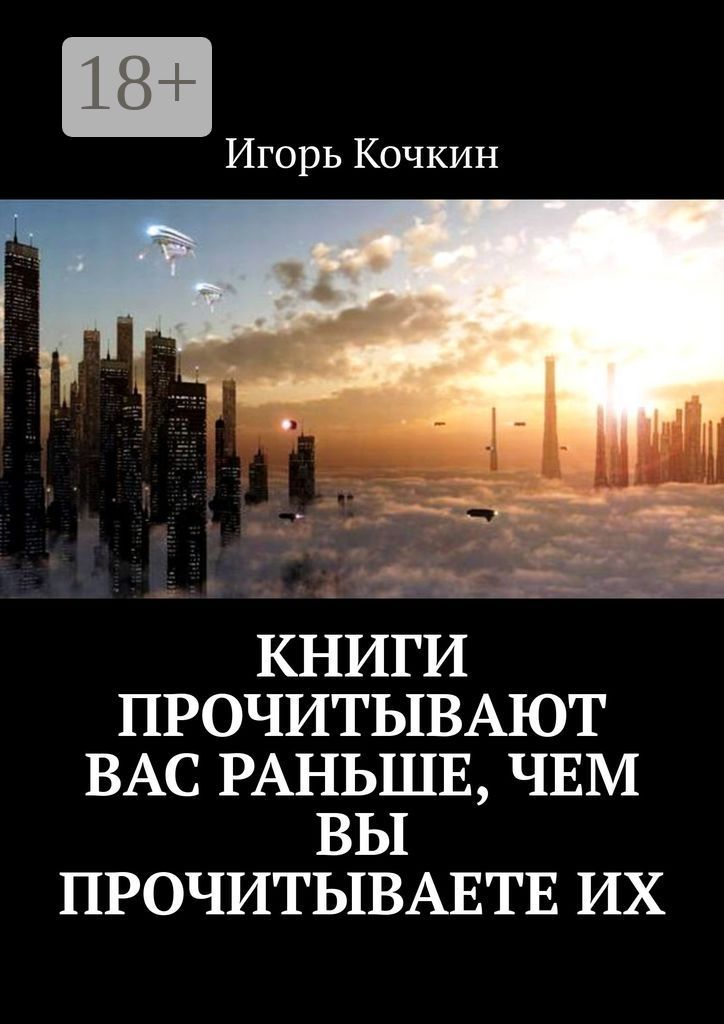 18+

Игорь Кочкин

КНИГИ ПРОЧИТЫВАЮТ ВАС РАНЬШЕ, ЧЕМ ВЫ ПРОЧИТЫВАЕТЕ ИХ